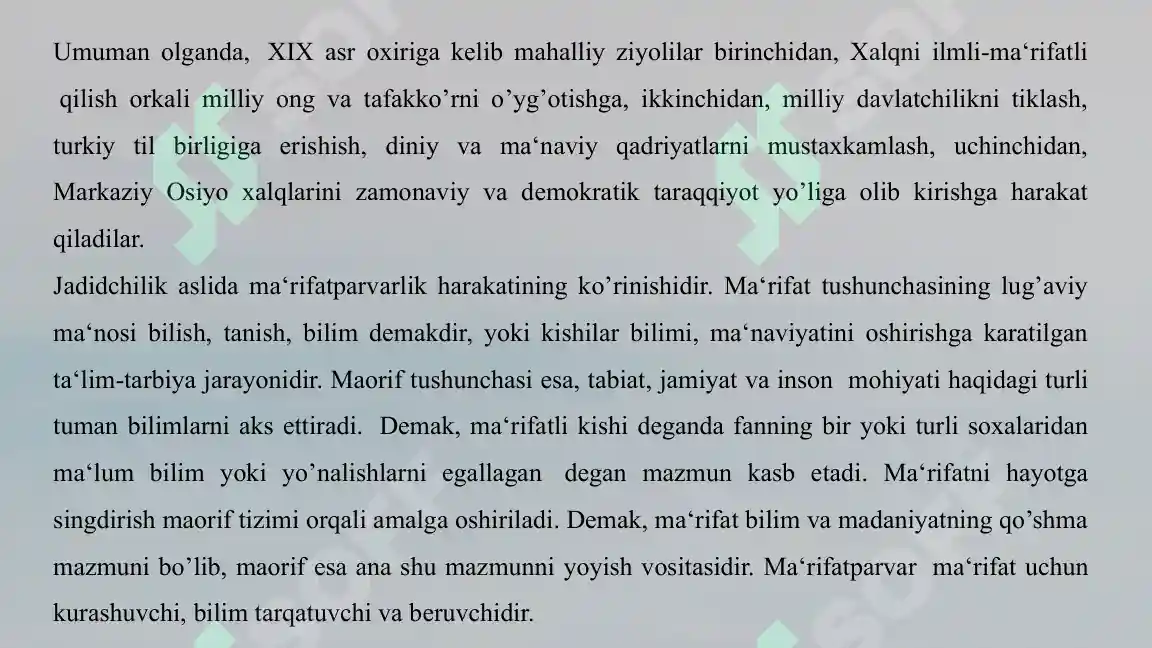 Umuman olganda, XIX asr oxiriga kelib mahalliy ziyolilar birinchidan, Xalqni ilmli-ma‘rifatli qilish orkali milliy ong va tafakko’rni o’yg’otishga, ikkinchidan, milliy davlatchilikni tiklash, turkiy til birligiga erishish, diniy va ma‘naviy qadriyatlarni mustaxkamlash, uchinchidan, Markaziy Osiyo xalqlarini zamonaviy va demokratik taraqqiyot yo’liga olib kirishga harakat qiladilar.
Jadidchilik aslida ma‘rifatparvarlik harakatining ko’rinishidir. Ma‘rifat tushunchasining lug’aviy ma‘nosi bilish, tanish, bilim demakdir, yoki kishilar bilimi, ma‘naviyatini oshirishga karatilgan ta‘lim-tarbiya jarayonidir. Maorif tushunchasi esa, tabiat, jamiyat va inson mohiyati haqidagi turli tuman bilimlarni aks ettiradi. Demak, ma‘rifatli kishi deganda fanning bir yoki turli soxalaridan ma‘lum bilim yoki yo’nalishlarni egallagan degan mazmun kasb etadi. Ma‘rifatni hayotga singdirish maorif tizimi orqali amalga oshiriladi. Demak, ma‘rifat bilim va madaniyatning qo’shma mazmuni bo’lib, maorif esa ana shu mazmunni yoyish vositasidir. Ma‘rifatparvar ma‘rifat uchun kurashuvchi, bilim tarqatuvchi va beruvchidir.